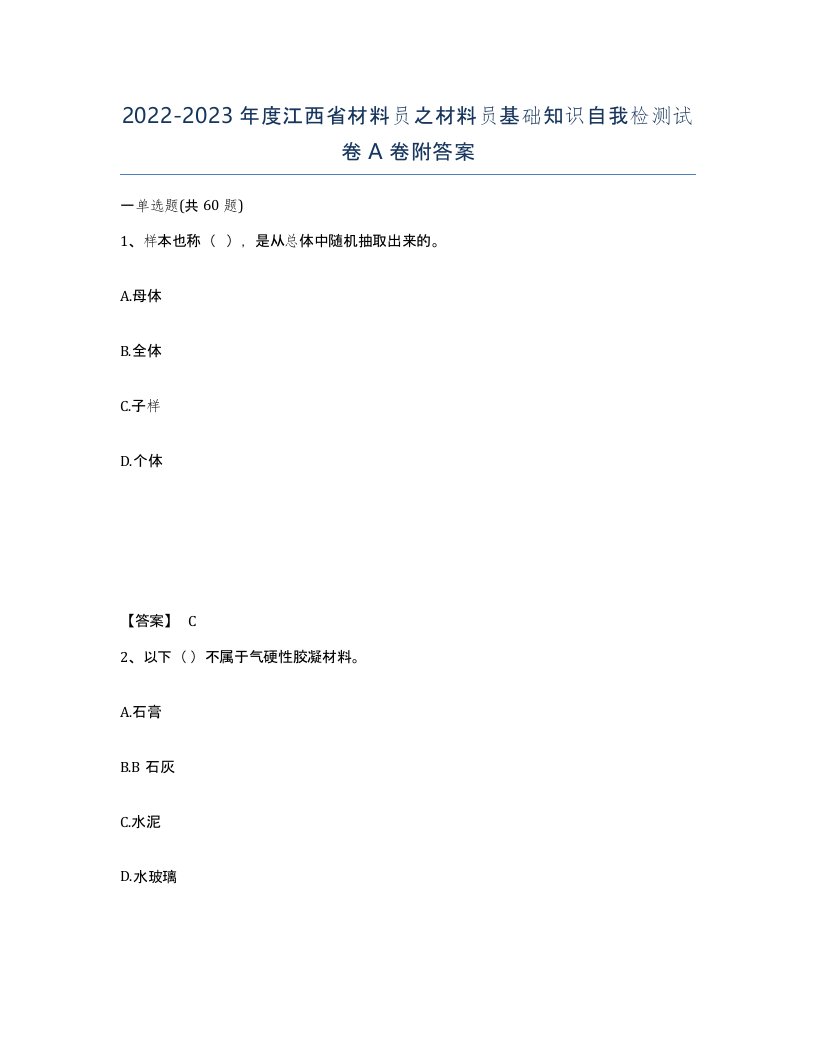 2022-2023年度江西省材料员之材料员基础知识自我检测试卷A卷附答案

一单选题(共60题)

1、样本也称（ ），是从总体中随机抽取出来的。

A.母体

B.全体

C.子样

D.个体

【答案】 C

2、以下（）不属于气硬性胶凝材料。

A.石膏

B.B 石灰

C.水泥

D.水玻璃